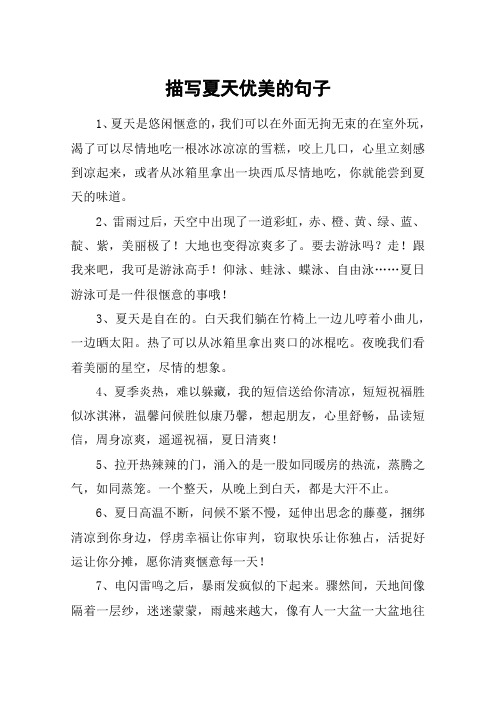 描写夏天优美的句子

1、夏天是悠闲惬意的，我们可以在外面无拘无束的在室外玩，渴了可以尽情地吃一根冰冰凉凉的雪糕，咬上几口，心里立刻感到凉起来，或者从冰箱里拿出一块西瓜尽情地吃，你就能尝到夏天的味道。

2、雷雨过后，天空中出现了一道彩虹，赤、橙、黄、绿、蓝、靛、紫，美丽极了！大地也变得凉爽多了。要去游泳吗？走！跟我来吧，我可是游泳高手！仰泳、蛙泳、蝶泳、自由泳……夏日游泳可是一件很惬意的事哦！

3、夏天是自在的。白天我们躺在竹椅上一边儿哼着小曲儿，一边晒太阳。热了可以从冰箱里拿出爽口的冰棍吃。夜晚我们看着美丽的星空，尽情的想象。

4、夏季炎热，难以躲藏，我的短信送给你清凉，短短祝福胜似冰淇淋，温馨问候胜似康乃馨，想起朋友，心里舒畅，品读短信，周身凉爽，遥遥祝福，夏日清爽！

5、拉开热辣辣的门，涌入的是一股如同暖房的热流，蒸腾之气，如同蒸笼。一个整天，从晚上到白天，都是大汗不止。

6、夏日高温不断，问候不紧不慢，延伸出思念的藤蔓，捆绑清凉到你身边，俘虏幸福让你审判，窃取快乐让你独占，活捉好运让你分摊，愿你清爽惬意每一天！

7、电闪雷鸣之后，暴雨发疯似的下起来。骤然间，天地间像隔着一层纱，迷迷蒙蒙，雨越来越大，像有人一大盆一大盆地往